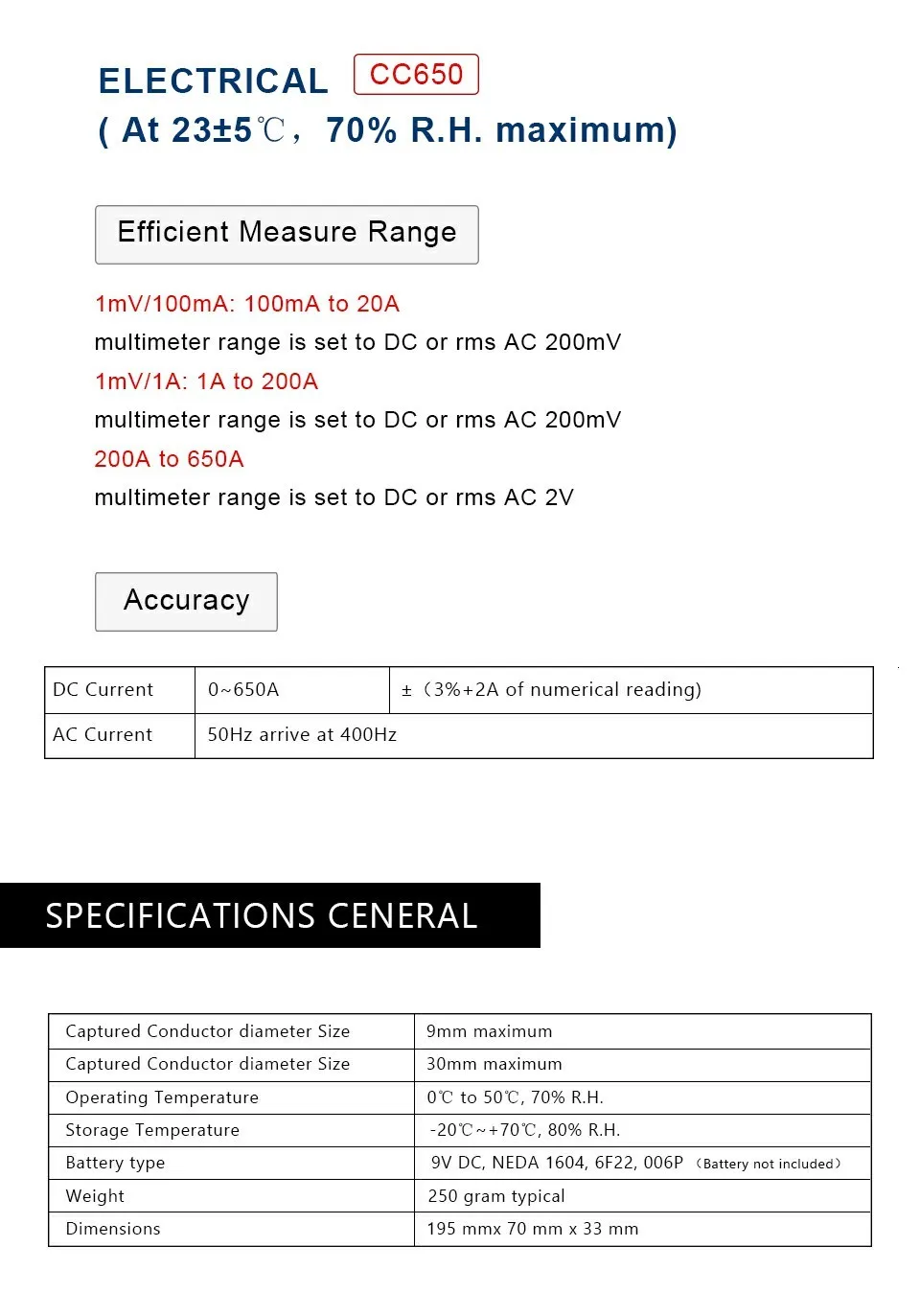 ELECTRICAL CC650
( At 23±5℃, 70% R.H. maximum)

Efficient Measure Range

1mV/100mA: 100mA to 20A
multimeter range is set to DC or rms AC 200mV
1mV/1A: 1A to 200A
multimeter range is set to DC or rms AC 200mV
200A to 650A
multimeter range is set to DC or rms AC 2V

Accuracy

| DC Current | 0~650A | ±（3%+2A of numerical reading) |
|---|---|---|
| AC Current | 50Hz arrive at 400Hz | |

SPECIFICATIONS CENERAL

| Captured Conductor diameter Size | 9mm maximum |
|---|---|
| Captured Conductor diameter Size | 30mm maximum |
| Operating Temperature | 0℃ to 50℃, 70% R.H. |
| Storage Temperature | -20℃~+70℃, 80% R.H. |
| Battery type | 9V DC, NEDA 1604, 6F22, 006P （Battery not included） |
| Weight | 250 gram typical |
| Dimensions | 195 mmx 70 mm x 33 mm |